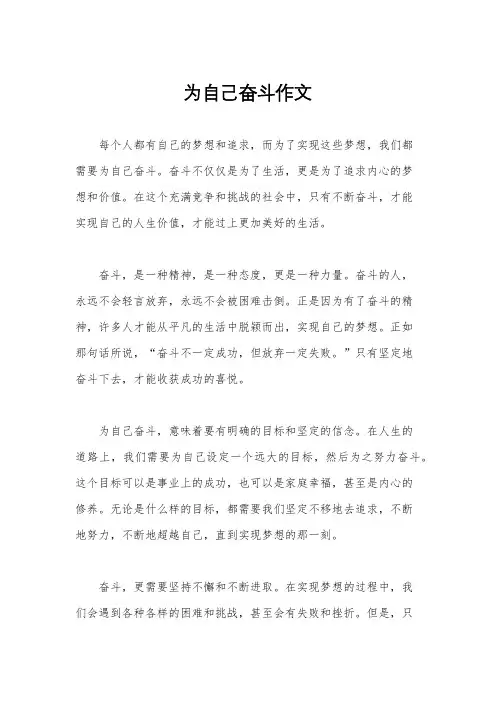 为自己奋斗作文

每个人都有自己的梦想和追求，而为了实现这些梦想，我们都需要为自己奋斗。奋斗不仅仅是为了生活，更是为了追求内心的梦想和价值。在这个充满竞争和挑战的社会中，只有不断奋斗，才能实现自己的人生价值，才能过上更加美好的生活。

奋斗，是一种精神，是一种态度，更是一种力量。奋斗的人，永远不会轻言放弃，永远不会被困难击倒。正是因为有了奋斗的精神，许多人才能从平凡的生活中脱颖而出，实现自己的梦想。正如那句话所说，“奋斗不一定成功，但放弃一定失败。”只有坚定地奋斗下去，才能收获成功的喜悦。

为自己奋斗，意味着要有明确的目标和坚定的信念。在人生的道路上，我们需要为自己设定一个远大的目标，然后为之努力奋斗。这个目标可以是事业上的成功，也可以是家庭幸福，甚至是内心的修养。无论是什么样的目标，都需要我们坚定不移地去追求，不断地努力，不断地超越自己，直到实现梦想的那一刻。

奋斗，更需要坚持不懈和不断进取。在实现梦想的过程中，我们会遇到各种各样的困难和挑战，甚至会有失败和挫折。但是，只